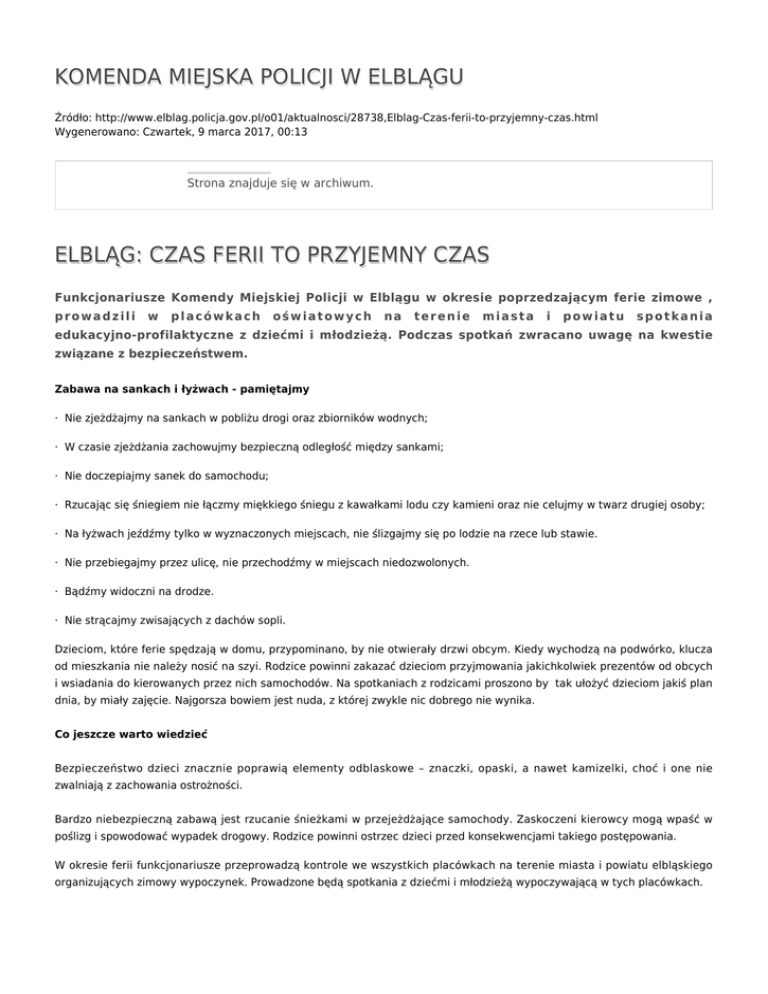 KOMENDA MIEJSKA POLICJI W ELBLĄGU

Źródło: http://www.elblag.policja.gov.pl/o01/aktualnosci/28738,Elblag-Czas-ferii-to-przyjemny-czas.html
Wygenerowano: Czwartek, 9 marca 2017, 00:13

Strona znajduje się w archiwum.

ELBLĄG: CZAS FERII TO PRZYJEMNY CZAS

Funkcjonariusze Komendy Miejskiej Policji w Elblągu w okresie poprzedzającym ferie zimowe , prowadzili w placówkach oświatowych na terenie miasta i powiatu spotkania edukacyjno-profilaktyczne z dziećmi i młodzieżą. Podczas spotkań zwracano uwagę na kwestie związane z bezpieczeństwem.

Zabawa na sankach i łyżwach - pamiętajmy

· Nie zjeżdżajmy na sankach w pobliżu drogi oraz zbiorników wodnych;

· W czasie zjeżdżania zachowujmy bezpieczną odległość między sankami;

· Nie doczepiajmy sanek do samochodu;

· Rzucając się śniegiem nie łączmy miękkiego śniegu z kawałkami lodu czy kamieni oraz nie celujmy w twarz drugiej osoby;

· Na łyżwach jeźdźmy tylko w wyznaczonych miejscach, nie ślizgajmy się po lodzie na rzece lub stawie.

· Nie przebiegajmy przez ulicę, nie przechodźmy w miejscach niedozwolonych.

· Bądźmy widoczni na drodze.

· Nie strącajmy zwisających z dachów sopli.

Dzieciom, które ferie spędzają w domu, przypominano, by nie otwierały drzwi obcym. Kiedy wychodzą na podwórko, klucza od mieszkania nie należy nosić na szyi. Rodzice powinni zakazać dzieciom przyjmowania jakichkolwiek prezentów od obcych i wsiadania do kierowanych przez nich samochodów. Na spotkaniach z rodzicami proszono by tak ułożyć dzieciom jakiś plan dnia, by miały zajęcie. Najgorsza bowiem jest nuda, z której zwykle nic dobrego nie wynika.

Co jeszcze warto wiedzieć

Bezpieczeństwo dzieci znacznie poprawią elementy odblaskowe – znaczki, opaski, a nawet kamizelki, choć i one nie zwalniają z zachowania ostrożności.

Bardzo niebezpieczną zabawą jest rzucanie śnieżkami w przejeżdżające samochody. Zaskoczeni kierowcy mogą wpaść w poślizg i spowodować wypadek drogowy. Rodzice powinni ostrzec dzieci przed konsekwencjami takiego postępowania.

W okresie ferii funkcjonariusze przeprowadzą kontrole we wszystkich placówkach na terenie miasta i powiatu elbląskiego organizujących zimowy wypoczynek. Prowadzone będą spotkania z dziećmi i młodzieżą wypoczywającą w tych placówkach.